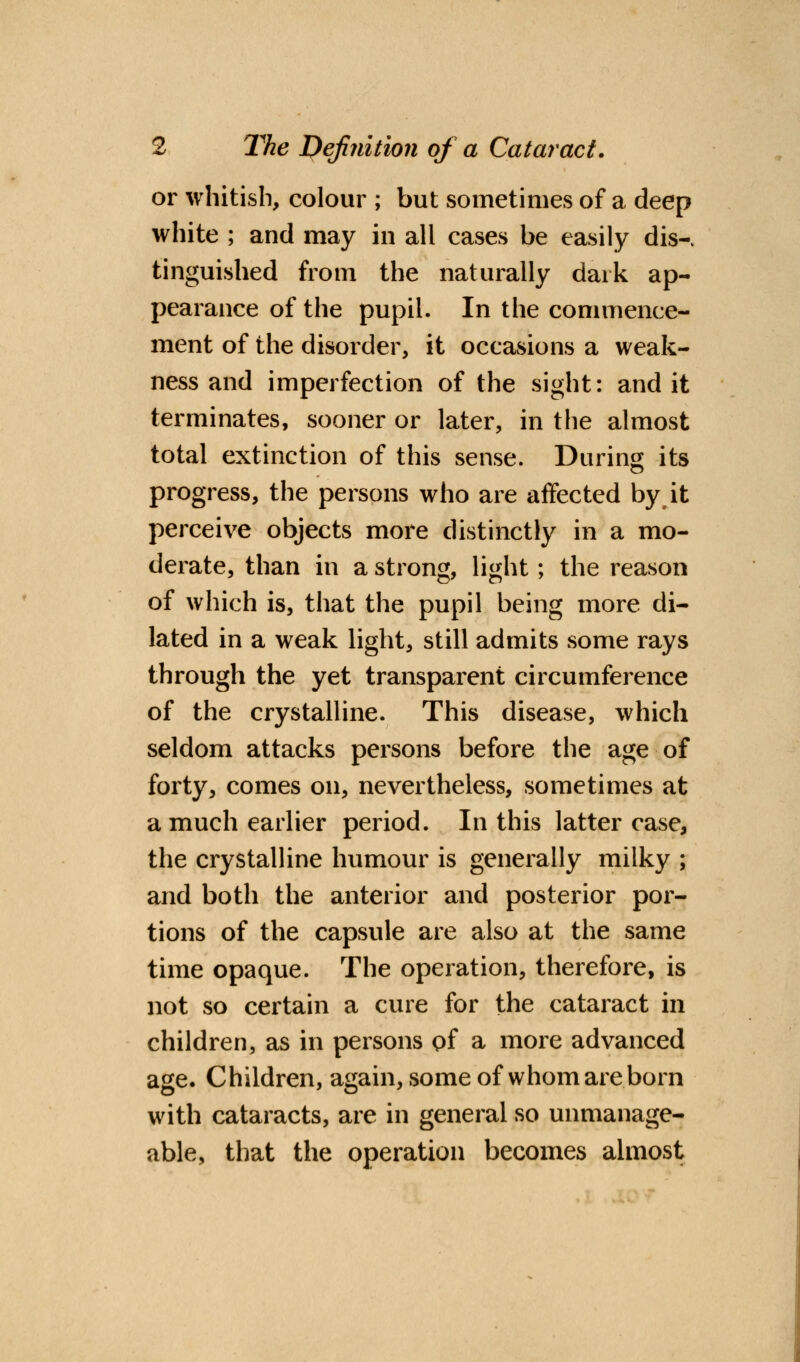 2 The Definition of a Cataract.

or whitish, colour ; but sometimes of a deep white ; and may in all cases be easily distinguished from the naturally dark appearance of the pupil. In the commencement of the disorder, it occasions a weakness and imperfection of the sight: and it terminates, sooner or later, in the almost total extinction of this sense. During its progress, the persons who are affected by it perceive objects more distinctly in a moderate, than in a strong, light ; the reason of which is, that the pupil being more dilated in a weak light, still admits some rays through the yet transparent circumference of the crystalline. This disease, which seldom attacks persons before the age of forty, comes on, nevertheless, sometimes at a much earlier period. In this latter case, the crystalline humour is generally milky ; and both the anterior and posterior portions of the capsule are also at the same time opaque. The operation, therefore, is not so certain a cure for the cataract in children, as in persons of a more advanced age. Children, again, some of whom are born with cataracts, are in general so unmanageable, that the operation becomes almost